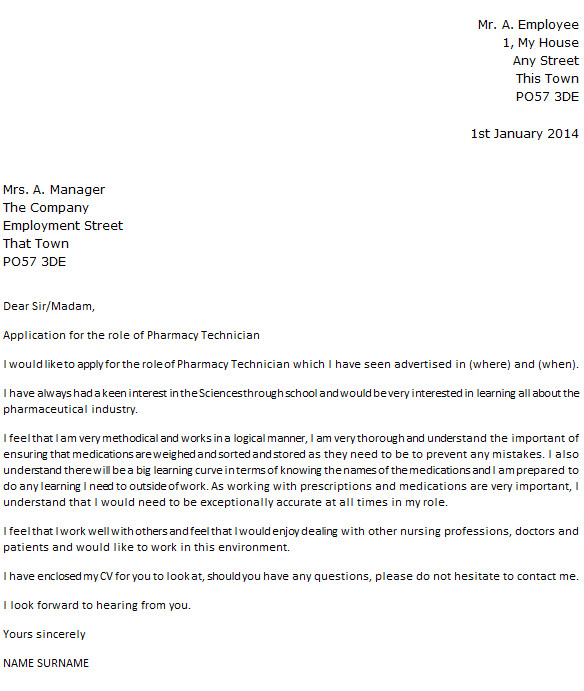 Mr. A. Employee
1, My House
Any Street
This Town
PO57 3DE

1st January 2014

Mrs. A. Manager
The Company
Employment Street
That Town
PO57 3DE

Dear Sir/Madam,

Application for the role of Pharmacy Technician

I would like to apply for the role of Pharmacy Technician which I have seen advertised in (where) and (when).

I have always had a keen interest in the Sciences through school and would be very interested in learning all about the pharmaceutical industry.

I feel that I am very methodical and works in a logical manner, I am very thorough and understand the important of ensuring that medications are weighed and sorted and stored as they need to be to prevent any mistakes. I also understand there will be a big learning curve in terms of knowing the names of the medications and I am prepared to do any learning I need to outside of work. As working with prescriptions and medications are very important, I understand that I would need to be exceptionally accurate at all times in my role.

I feel that I work well with others and feel that I would enjoy dealing with other nursing professions, doctors and patients and would like to work in this environment.

I have enclosed my CV for you to look at, should you have any questions, please do not hesitate to contact me.

I look forward to hearing from you.

Yours sincerely

NAME SURNAME